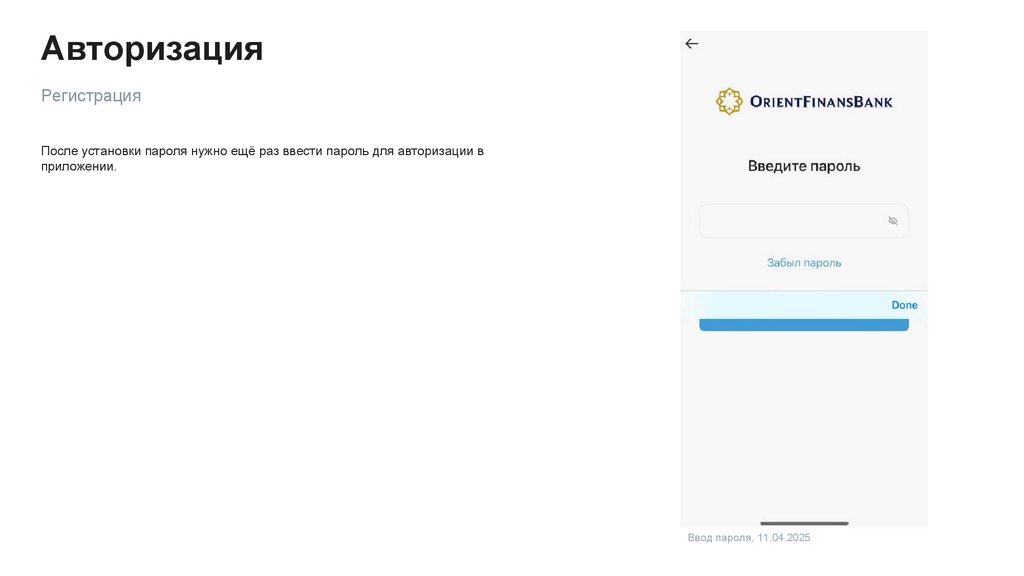 Авторизация

Регистрация

После установки пароля нужно ещё раз ввести пароль для авторизации в приложении.

ORIENTFINANSBANK

Введите пароль

Забыл пароль

Done

Ввод пароля, 11.04.2025